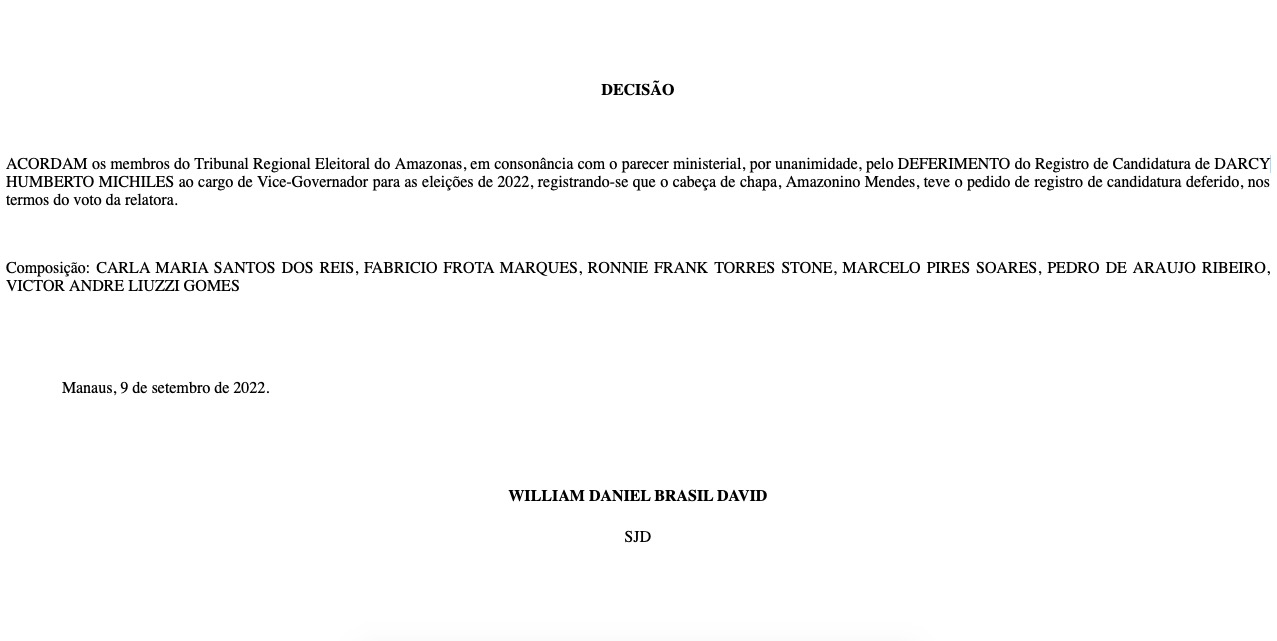 DECISÃO

ACORDAM os membros do Tribunal Regional Eleitoral do Amazonas, em consonância com o parecer ministerial, por unanimidade, pelo DEFERIMENTO do Registro de Candidatura de DARCY HUMBERTO MICHILES ao cargo de Vice-Governador para as eleições de 2022, registrando-se que o cabeça de chapa, Amazonino Mendes, teve o pedido de registro de candidatura deferido, nos termos do voto da relatora.

Composição: CARLA MARIA SANTOS DOS REIS, FABRICIO FROTA MARQUES, RONNIE FRANK TORRES STONE, MARCELO PIRES SOARES, PEDRO DE ARAUJO RIBEIRO, VICTOR ANDRE LIUZZI GOMES

Manaus, 9 de setembro de 2022.

WILLIAM DANIEL BRASIL DAVID

SJD